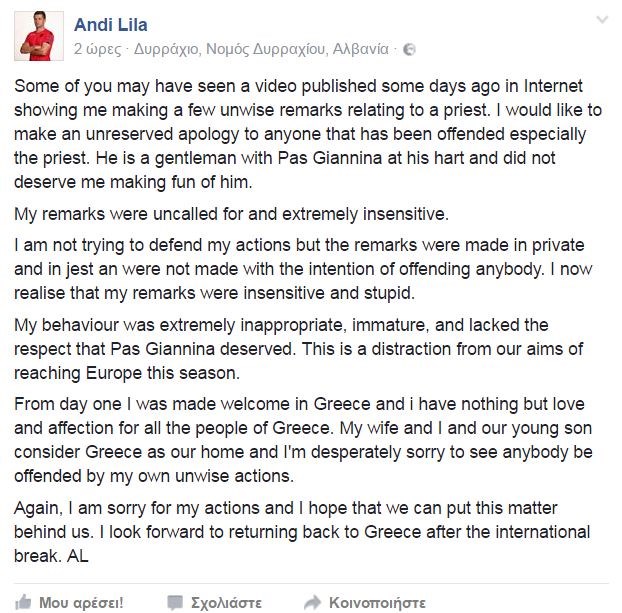 Andi Lila
2 ώρες · Δυρράχιο, Νομός Δυρραχίου, Αλβανία ·

Some of you may have seen a video published some days ago in Internet showing me making a few unwise remarks relating to a priest. I would like to make an unreserved apology to anyone that has been offended especially the priest. He is a gentleman with Pas Giannina at his hart and did not deserve me making fun of him.

My remarks were uncalled for and extremely insensitive.

I am not trying to defend my actions but the remarks were made in private and in jest an were not made with the intention of offending anybody. I now realise that my remarks were insensitive and stupid.

My behaviour was extremely inappropriate, immature, and lacked the respect that Pas Giannina deserved. This is a distraction from our aims of reaching Europe this season.

From day one I was made welcome in Greece and i have nothing but love and affection for all the people of Greece. My wife and I and our young son consider Greece as our home and I'm desperately sorry to see anybody be offended by my own unwise actions.

Again, I am sorry for my actions and I hope that we can put this matter behind us. I look forward to returning back to Greece after the international break. AL

Μου αρέσει! Σχολιάστε Κοινοποιήστε